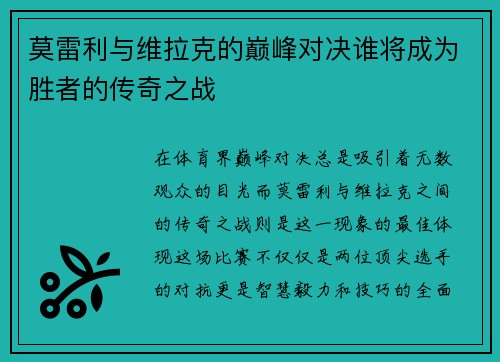 莫雷利与维拉克的巅峰对决谁将成为胜者的传奇之战

在体育界巅峰对决总是吸引着无数观众的目光而莫雷利与维拉克之间的传奇之战则是这一现象的最佳体现这场比赛不仅仅是两位顶尖选手的对抗更是智慧毅力和技巧的全面